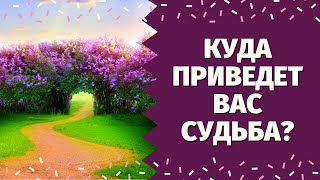 КУДА ПРИВЕДЕТ ВАС СУДЬБА?